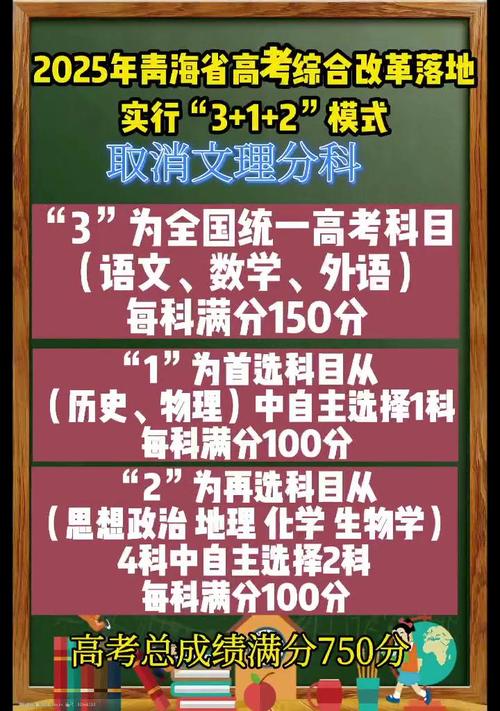 2025年青海省高考综合改革落地
实行“3+1+2”模式
取消文理分科

“3”为全国统一高考科目
（语文、数学、外语）
每科满分150分

“1”为首选科目从
（历史、物理）中自主选择1科
每科满分100分

“2”为再选科目从
（思想政治 地理 化学 生物学）
4科中自主选择2科
每科满分100分

高考总成绩满分750分